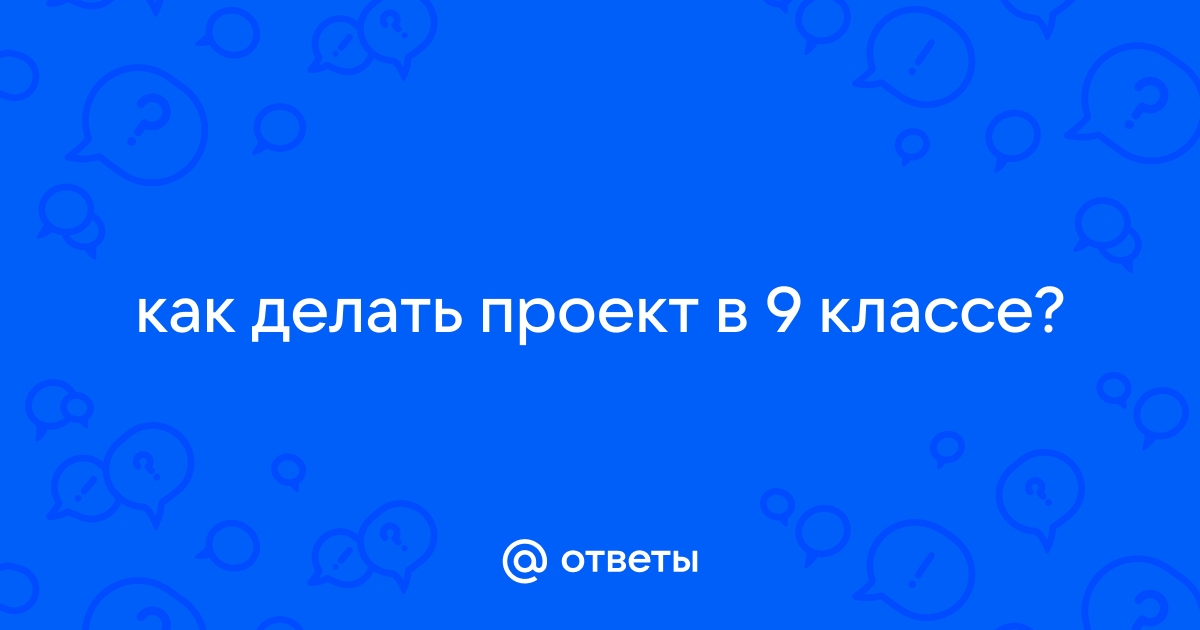 как делать проект в 9 классе?

@ ответы